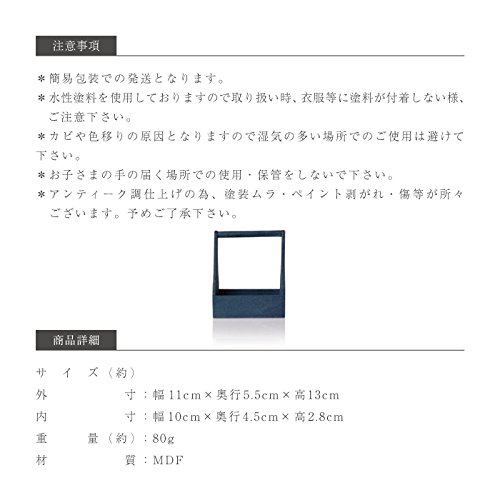 注意事項

＊簡易包装での発送となります。

＊水性塗料を使用しておりますので取り扱い時、衣服等に塗料が付着しない様、ご注意下さい。

＊カビや色移りの原因となりますので湿気の多い場所でのご使用は避けて下さい。

＊お子さまの手の届く場所での使用・保管をしないで下さい。

＊アンティーク調仕上げの為、塗装ムラ・ペイント剥がれ・傷等が所々ございます。予めご了承下さい。

商品詳細

サイズ（約）
外寸：幅11cm×奥行5.5cm×高13cm
内寸：幅10cm×奥行4.5cm×高2.8cm
重量（約）：80g
材質：MDF